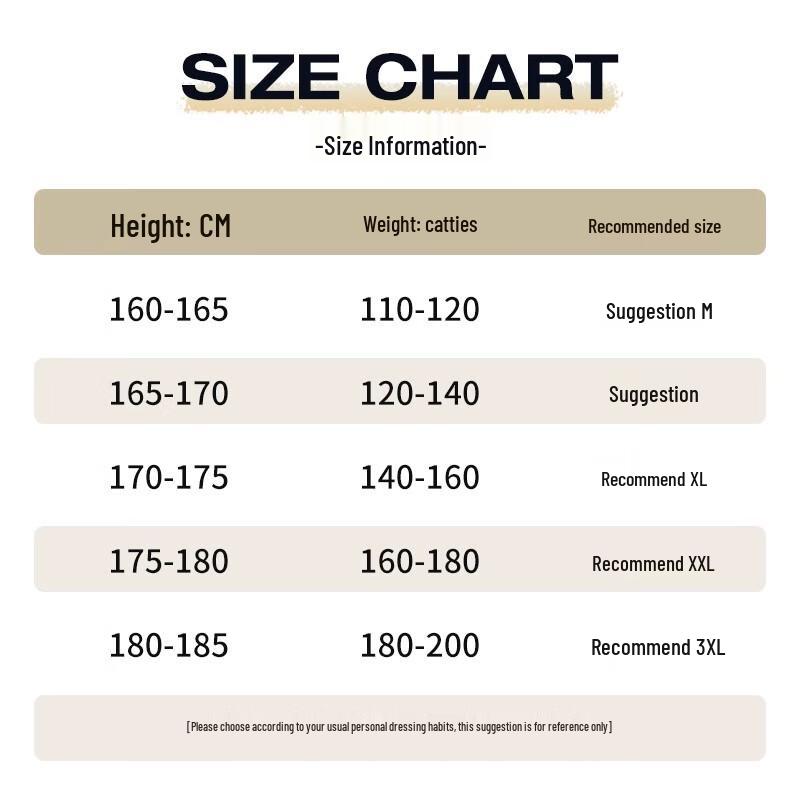 SIZE CHART

-Size Information-

| Height: CM | Weight: catties | Recommended size |
|---|---|---|
| 160-165 | 110-120 | Suggestion M |
| 165-170 | 120-140 | Suggestion |
| 170-175 | 140-160 | Recommend XL |
| 175-180 | 160-180 | Recommend XXL |
| 180-185 | 180-200 | Recommend 3XL |

[Please choose according to your usual personal dressing habits, this suggestion is for reference only]